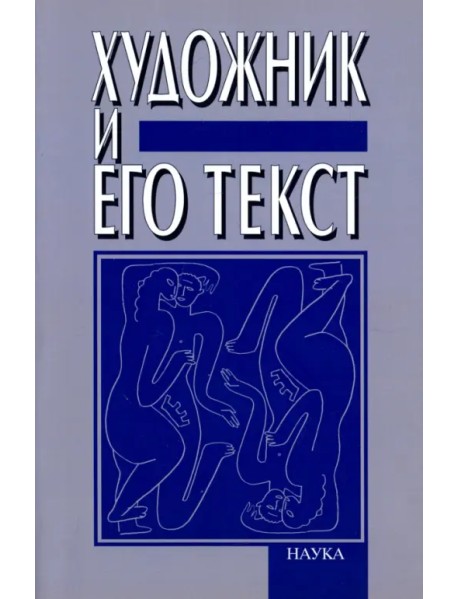 ХУДОЖНИК
И
ЕГО ТЕКСТ

НАУКА